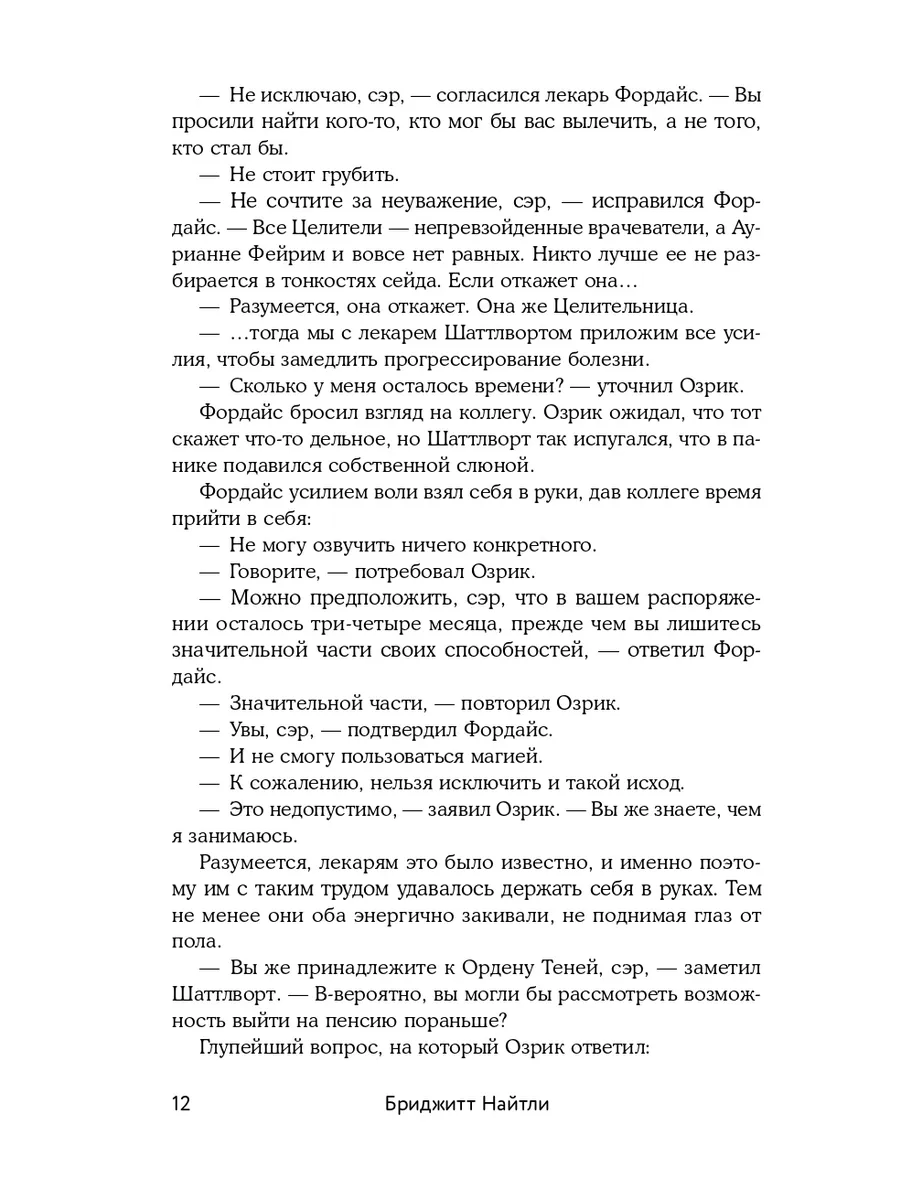 — Не исключаю, сэр, — согласился лекарь Фордайс. — Вы просили найти кого-то, кто мог бы вас вылечить, а не того, кто стал бы.

— Не стоит грубить.

— Не сочтите за неуважение, сэр, — исправился Фордайс. — Все Целители — непревзойденные врачеватели, а Аурианне Фейрим и вовсе нет равных. Никто лучше ее не разбирается в тонкостях сейда. Если откажет она…

— Разумеется, она откажет. Она же Целительница.

— …тогда мы с лекарем Шаттлвортом приложим все усилия, чтобы замедлить прогрессирование болезни.

— Сколько у меня осталось времени? — уточнил Озрик.

Фордайс бросил взгляд на коллегу. Озрик ожидал, что тот скажет что-то дельное, но Шаттлворт так испугался, что в панике подавился собственной слюной.

Фордайс усилием воли взял себя в руки, дав коллеге время прийти в себя:

— Не могу озвучить ничего конкретного.

— Говорите, — потребовал Озрик.

— Можно предположить, сэр, что в вашем распоряжении осталось три-четыре месяца, прежде чем вы лишитесь значительной части своих способностей, — ответил Фордайс.

— Значительной части, — повторил Озрик.

— Увы, сэр, — подтвердил Фордайс.

— И не смогу пользоваться магией.

— К сожалению, нельзя исключить и такой исход.

— Это недопустимо, — заявил Озрик. — Вы же знаете, чем я занимаюсь.

Разумеется, лекарям это было известно, и именно поэтому им с таким трудом удавалось держать себя в руках. Тем не менее они оба энергично закивали, не поднимая глаз от пола.

— Вы же принадлежите к Ордену Теней, сэр, — заметил Шаттлворт. — В-вероятно, вы могли бы рассмотреть возможность выйти на пенсию пораньше?

Глупейший вопрос, на который Озрик ответил:

12 Бриджитт Найтли